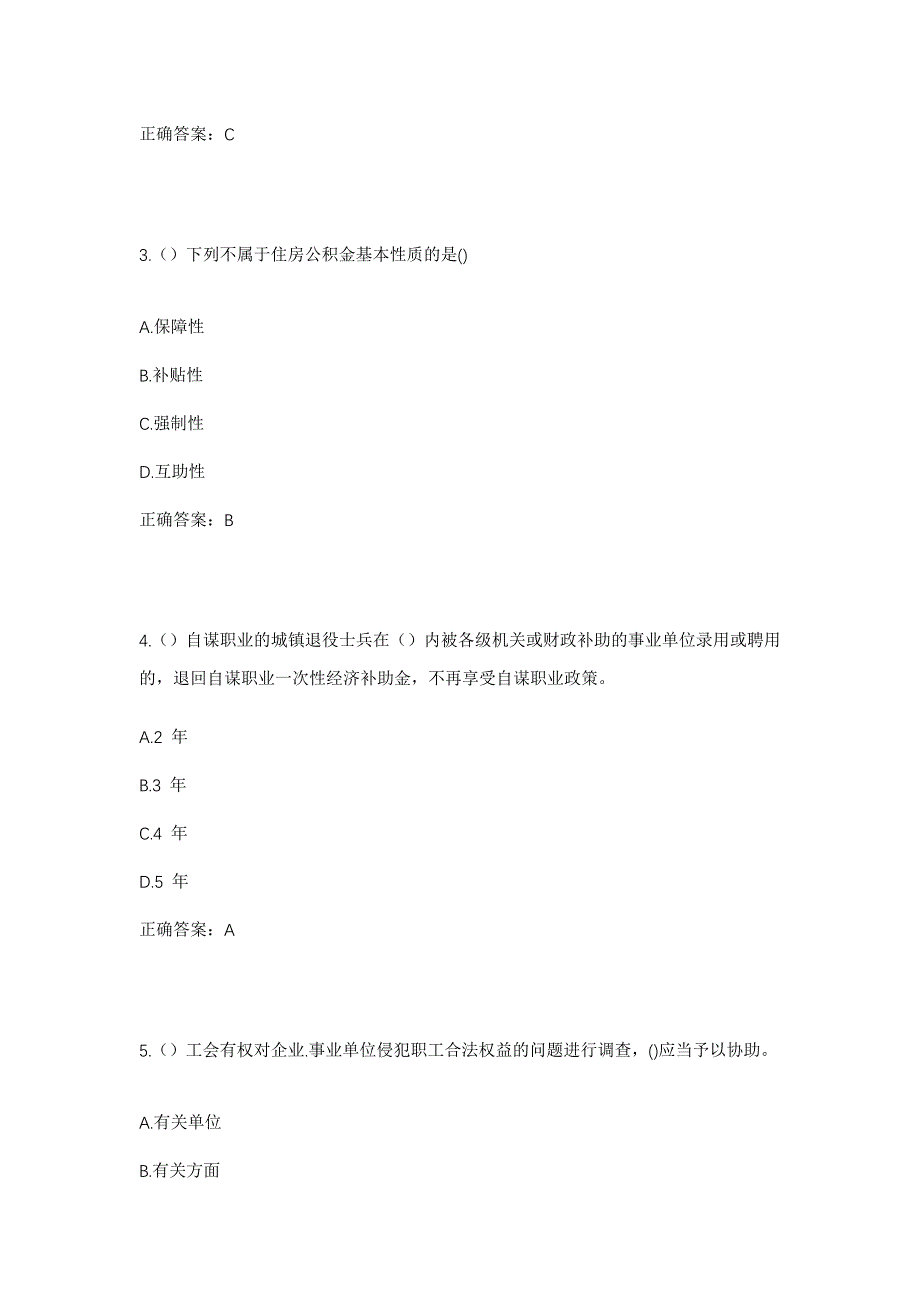 正确答案：C

3.（）下列不属于住房公积金基本性质的是()

A.保障性

B.补贴性

C.强制性

D.互助性

正确答案：B

4.（）自谋职业的城镇退役士兵在（）内被各级机关或财政补助的事业单位录用或聘用的，退回自谋职业一次性经济补助金，不再享受自谋职业政策。

A.2 年

B.3 年

C.4 年

D.5 年

正确答案：A

5.（）工会有权对企业.事业单位侵犯职工合法权益的问题进行调查，()应当予以协助。

A.有关单位

B.有关方面